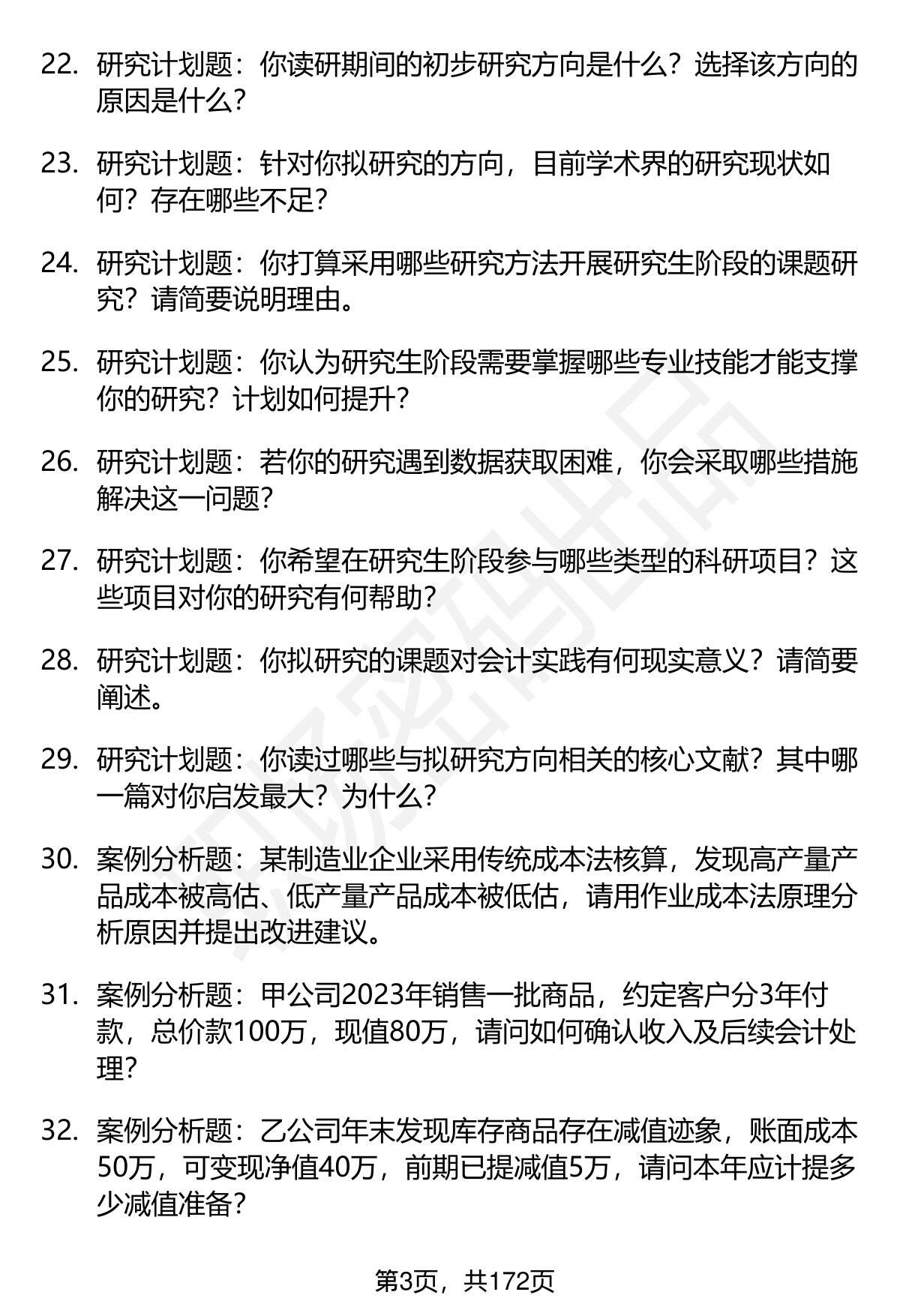 22. 研究计划题：你读研期间的初步研究方向是什么？选择该方向的原因是什么？

23. 研究计划题：针对你拟研究的方向，目前学术界的研究现状如何？存在哪些不足？

24. 研究计划题：你打算采用哪些研究方法开展研究生阶段的课题研究？请简要说明理由。

25. 研究计划题：你认为研究生阶段需要掌握哪些专业技能才能支撑你的研究？计划如何提升？

26. 研究计划题：若你的研究遇到数据获取困难，你会采取哪些措施解决这一问题？

27. 研究计划题：你希望在研究生阶段参与哪些类型的科研项目？这些项目对你的研究有何帮助？

28. 研究计划题：你拟研究的课题对会计实践有何现实意义？请简要阐述。

29. 研究计划题：你读过哪些与拟研究方向相关的核心文献？其中哪一篇对你启发最大？为什么？

30. 案例分析题：某制造业企业采用传统成本法核算，发现高产量产品成本被高估、低产量产品成本被低估，请用作业成本法原理分析原因并提出改进建议。

31. 案例分析题：甲公司2023年销售一批商品，约定客户分3年付款，总价款100万，现值80万，请问如何确认收入及后续会计处理？

32. 案例分析题：乙公司年末发现库存商品存在减值迹象，账面成本50万，可变现净值40万，前期已提减值5万，请问本年应计提多少减值准备？

第3页，共172页